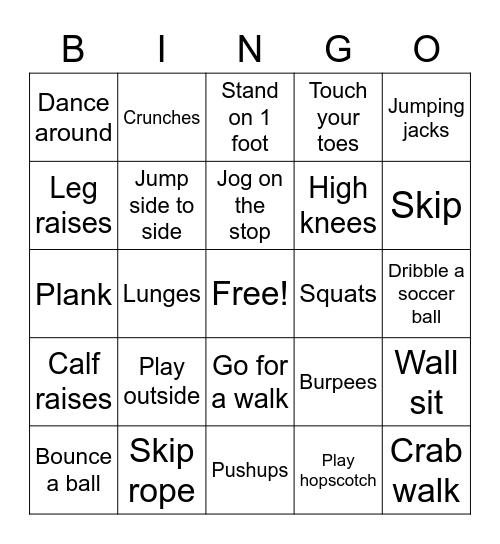 | B | I | N | G | O |
|---|---|---|---|---|
| Dance around | Crunches | Stand on 1 foot | Touch your toes | Jumping jacks |
| Leg raises | Jump side to side | Jog on the stop | High knees | Skip |
| Plank | Lunges | Free! | Squats | Dribble a soccer ball |
| Calf raises | Play outside | Go for a walk | Burpees | Wall sit |
| Bounce a ball | Skip rope | Pushups | Play hopscotch | Crab walk |